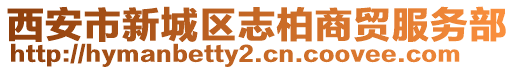 西安市新城区志柏商贸服务部
http://hymanbetty2.cn.coovee.com